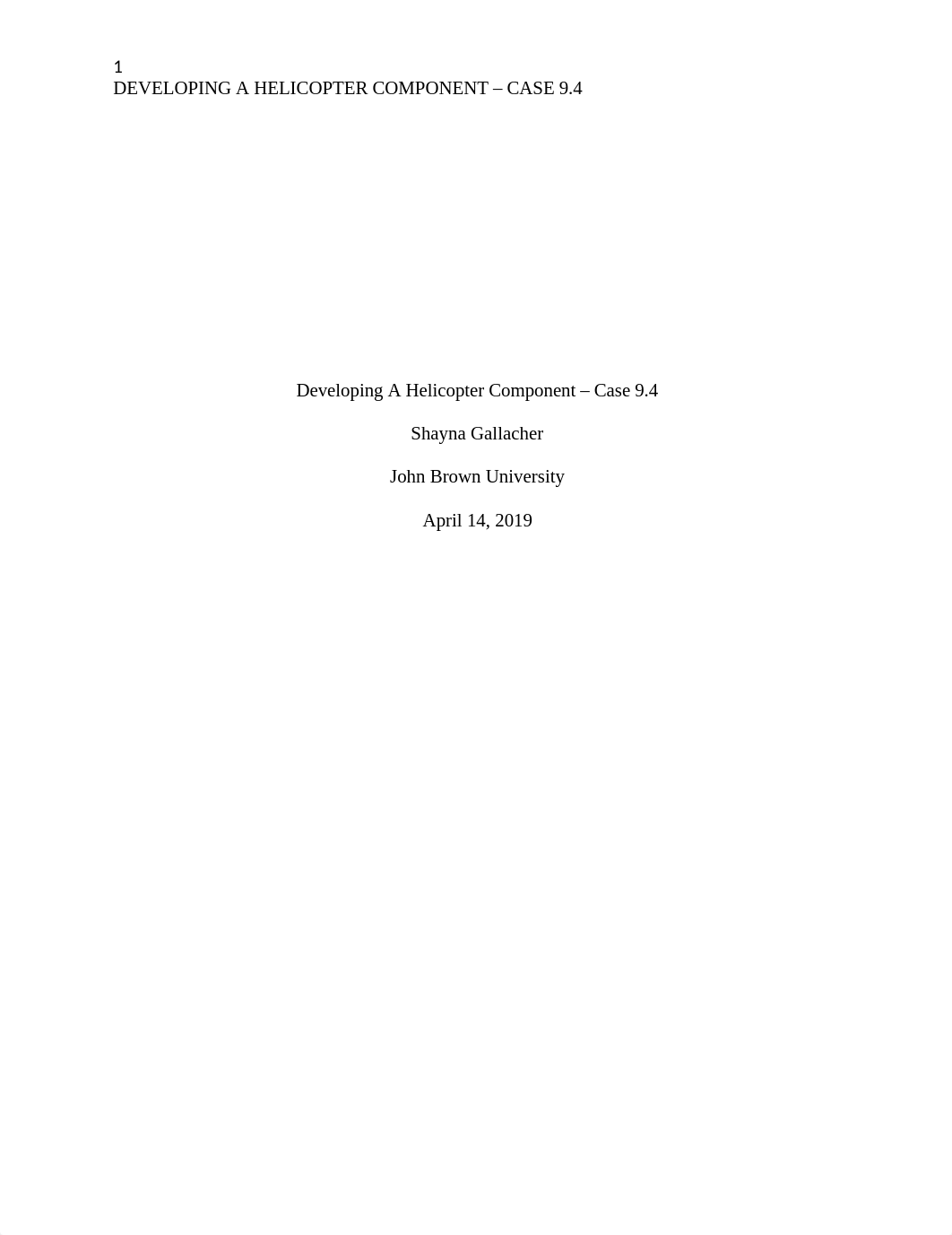 1
DEVELOPING A HELICOPTER COMPONENT – CASE 9.4

Developing A Helicopter Component – Case 9.4

Shayna Gallacher

John Brown University

April 14, 2019